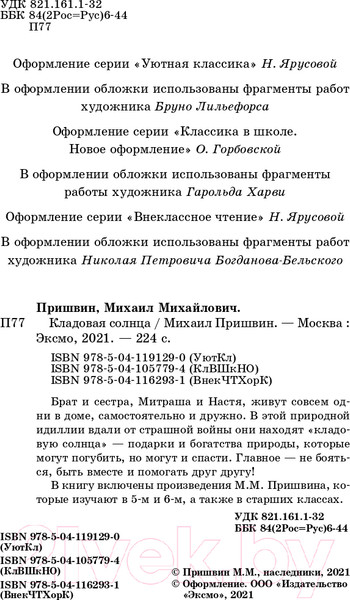 УДК 821.161.1-32
ББК 84(2Рос=Рус)6-44
П77

Оформление серии «Уютная классика» Н. Ярусовой

В оформлении обложки использованы фрагменты работ художника Бруно Лильефорса

Оформление серии «Классика в школе. Новое оформление» О. Горбовской

В оформлении обложки использованы фрагменты работы художника Гарольда Харви

Оформление серии «Внеклассное чтение» Н. Ярусовой

В оформлении обложки использованы фрагменты работ художника Николая Петровича Богданова-Бельского

Пришвин, Михаил Михайлович.
П77 Кладовая солнца / Михаил Пришвин. — Москва : Эксмо, 2021. — 224 с.

ISBN 978-5-04-119129-0 (УютКл)
ISBN 978-5-04-105779-4 (КлВШкНО)
ISBN 978-5-04-116293-1 (ВнекЧТХорК)

Брат и сестра, Митраша и Настя, живут совсем одни в доме, самостоятельно и дружно. В этой природной идиллии вдали от страшной войны они находят «кладовую солнца» — подарки и богатства природы, которые могут погубить, но могут и спасти. Главное — не бояться, быть вместе и помогать друг другу!

В книгу включены произведения М.М. Пришвина, которые изучают в 5-м и 6-м, а также в старших классах.

УДК 821.161.1-32
ББК 84(2Рос=Рус)6-44

ISBN 978-5-04-119129-0 (УютКл)
ISBN 978-5-04-105779-4 (КлВШкНО)
ISBN 978-5-04-116293-1 (ВнекЧТХорК)

© Пришвин М.М., наследники, 2021
© Оформление. ООО «Издательство «Эксмо», 2021